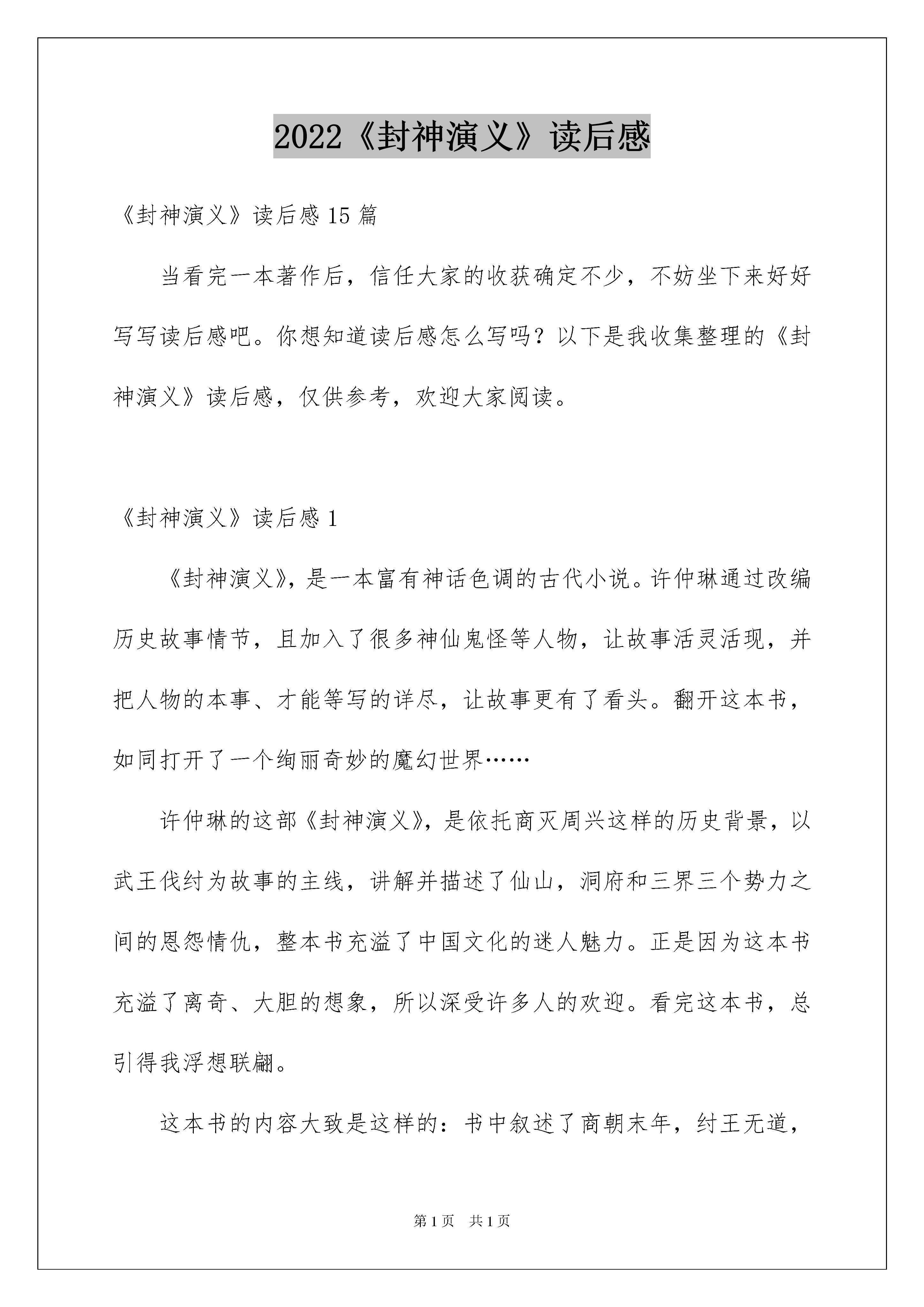 2022《封神演义》读后感

《封神演义》读后感 15 篇

当看完一本著作后，信任大家的收获确定不少，不妨坐下来好好写写读后感吧。你想知道读后感怎么写吗？以下是我收集整理的《封神演义》读后感，仅供参考，欢迎大家阅读。

《封神演义》读后感 1

《封神演义》，是一本富有神话色调的古代小说。许仲琳通过改编历史故事情节，且加入了很多神仙鬼怪等人物，让故事活灵活现，并把人物的本事、才能等写的详尽，让故事更有了看头。翻开这本书，如同打开了一个绚丽奇妙的魔幻世界……

许仲琳的这部《封神演义》，是依托商灭周兴这样的历史背景，以武王伐纣为故事的主线，讲解并描述了仙山，洞府和三界三个势力之间的恩怨情仇，整本书充溢了中国文化的迷人魅力。正是因为这本书充溢了离奇、大胆的想象，所以深受许多人的欢迎。看完这本书，总引得我浮想联翩。

这本书的内容大致是这样的：书中叙述了商朝末年，纣王无道，

第 1 页　共 1 页